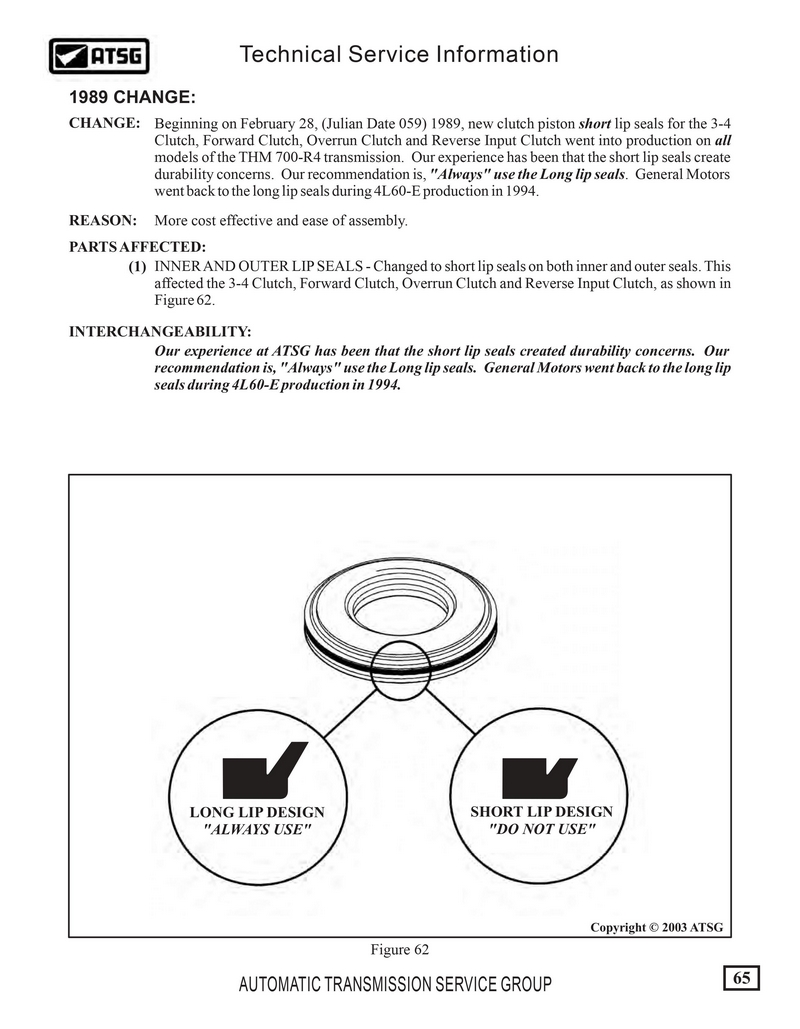 ATSG

Technical Service Information

1989 CHANGE:

CHANGE: Beginning on February 28, (Julian Date 059) 1989, new clutch piston short lip seals for the 3-4 Clutch, Forward Clutch, Overrun Clutch and Reverse Input Clutch went into production on all models of the THM 700-R4 transmission. Our experience has been that the short lip seals create durability concerns. Our recommendation is, "Always" use the Long lip seals. General Motors went back to the long lip seals during 4L60-E production in 1994.

REASON: More cost effective and ease of assembly.

PARTS AFFECTED:

(1) INNER AND OUTER LIP SEALS - Changed to short lip seals on both inner and outer seals. This affected the 3-4 Clutch, Forward Clutch, Overrun Clutch and Reverse Input Clutch, as shown in Figure 62.

INTERCHANGEABILITY:

Our experience at ATSG has been that the short lip seals created durability concerns. Our recommendation is, "Always" use the Long lip seals. General Motors went back to the long lip seals during 4L60-E production in 1994.

LONG LIP DESIGN
"ALWAYS USE"

SHORT LIP DESIGN
"DO NOT USE"

Copyright © 2003 ATSG

Figure 62

AUTOMATIC TRANSMISSION SERVICE GROUP

65